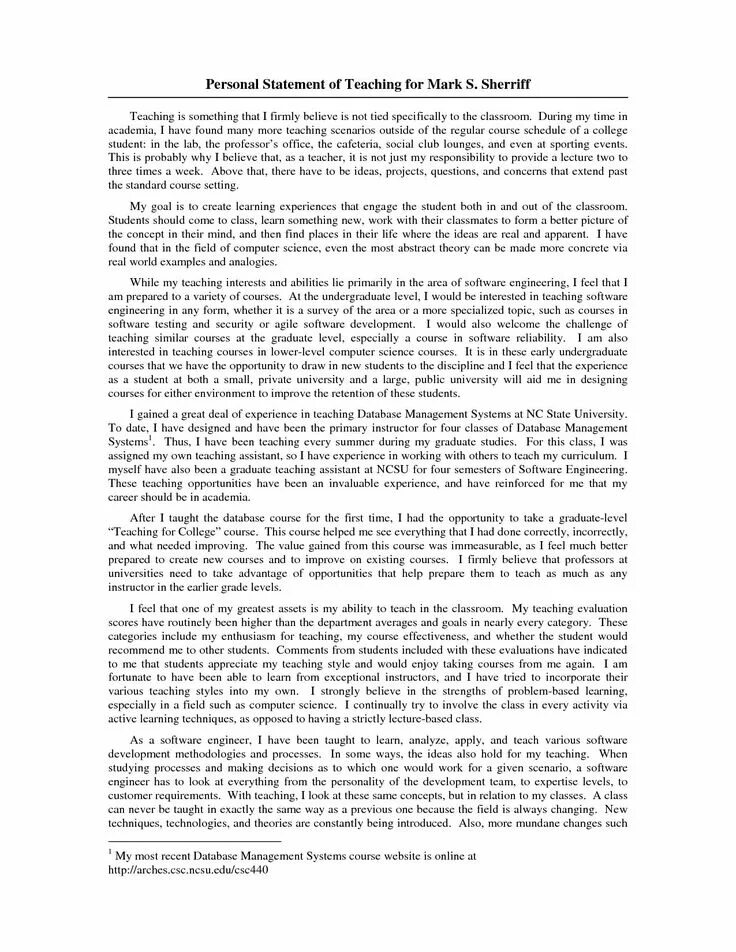 Personal Statement of Teaching for Mark S. Sherriff

Teaching is something that I firmly believe is not tied specifically to the classroom. During my time in academia, I have found many more teaching scenarios outside of the regular course schedule of a college student: in the lab, the professor's office, the cafeteria, social club lounges, and even at sporting events. This is probably why I believe that, as a teacher, it is not just my responsibility to provide a lecture two to three times a week. Above that, there have to be ideas, projects, questions, and concerns that extend past the standard course setting.

My goal is to create learning experiences that engage the student both in and out of the classroom. Students should come to class, learn something new, work with their classmates to form a better picture of the concept in their mind, and then find places in their life where the ideas are real and apparent. I have found that in the field of computer science, even the most abstract theory can be made more concrete via real world examples and analogies.

While my teaching interests and abilities lie primarily in the area of software engineering, I feel that I am prepared to a variety of courses. At the undergraduate level, I would be interested in teaching software engineering in any form, whether it is a survey of the area or a more specialized topic, such as courses in software testing and security or agile software development. I would also welcome the challenge of teaching similar courses at the graduate level, especially a course in software reliability. I am also interested in teaching courses in lower-level computer science courses. It is in these early undergraduate courses that we have the opportunity to draw in new students to the discipline and I feel that the experience as a student at both a small, private university and a large, public university will aid me in designing courses for either environment to improve the retention of these students.

I gained a great deal of experience in teaching Database Management Systems at NC State University. To date, I have designed and have been the primary instructor for four classes of Database Management Systems$^1$. Thus, I have been teaching every summer during my graduate studies. For this class, I was assigned my own teaching assistant, so I have experience in working with others to teach my curriculum. I myself have also been a graduate teaching assistant at NCSU for four semesters of Software Engineering. These teaching opportunities have been an invaluable experience, and have reinforced for me that my career should be in academia.

After I taught the database course for the first time, I had the opportunity to take a graduate-level "Teaching for College" course. This course helped me see everything that I had done correctly, incorrectly, and what needed improving. The value gained from this course was immeasurable, as I feel much better prepared to create new courses and to improve on existing courses. I firmly believe that professors at universities need to take advantage of opportunities that help prepare them to teach as much as any instructor in the earlier grade levels.

I feel that one of my greatest assets is my ability to teach in the classroom. My teaching evaluation scores have routinely been higher than the department averages and goals in nearly every category. These categories include my enthusiasm for teaching, my course effectiveness, and whether the student would recommend me to other students. Comments from students included with these evaluations have indicated to me that students appreciate my teaching style and would enjoy taking courses from me again. I am fortunate to have been able to learn from exceptional instructors, and I have tried to incorporate their various teaching styles into my own. I strongly believe in the strengths of problem-based learning, especially in a field such as computer science. I continually try to involve the class in every activity via active learning techniques, as opposed to having a strictly lecture-based class.

As a software engineer, I have been taught to learn, analyze, apply, and teach various software development methodologies and processes. In some ways, the ideas also hold for my teaching. When studying processes and making decisions as to which one would work for a given scenario, a software engineer has to look at everything from the personality of the development team, to expertise levels, to customer requirements. With teaching, I look at these same concepts, but in relation to my classes. A class can never be taught in exactly the same way as a previous one because the field is always changing. New techniques, technologies, and theories are constantly being introduced. Also, more mundane changes such

$^1$ My most recent Database Management Systems course website is online at http://arches.csc.ncsu.edu/csc440